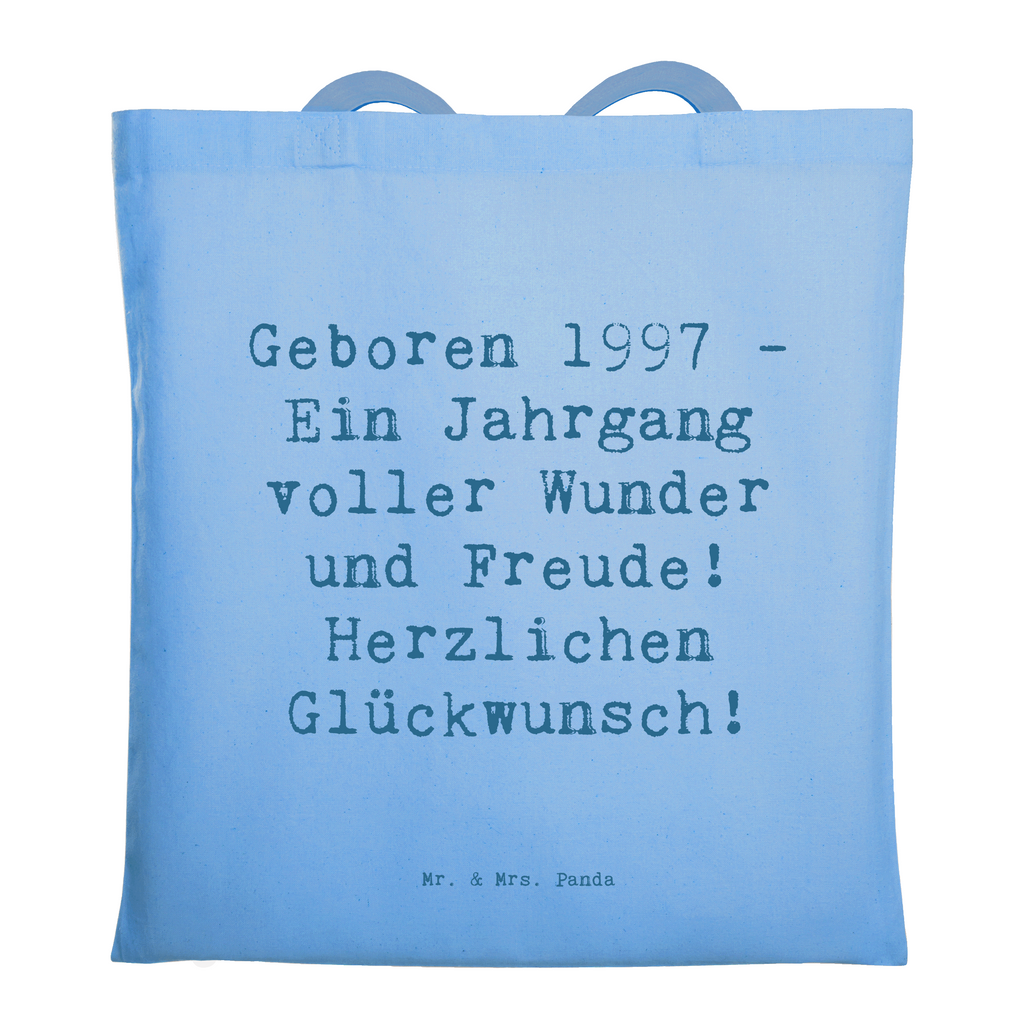 Geboren 1997 - Ein Jahrgang voller Wunder und Freude! Herzlichen Glückwunsch!

Mr. & Mrs. Panda